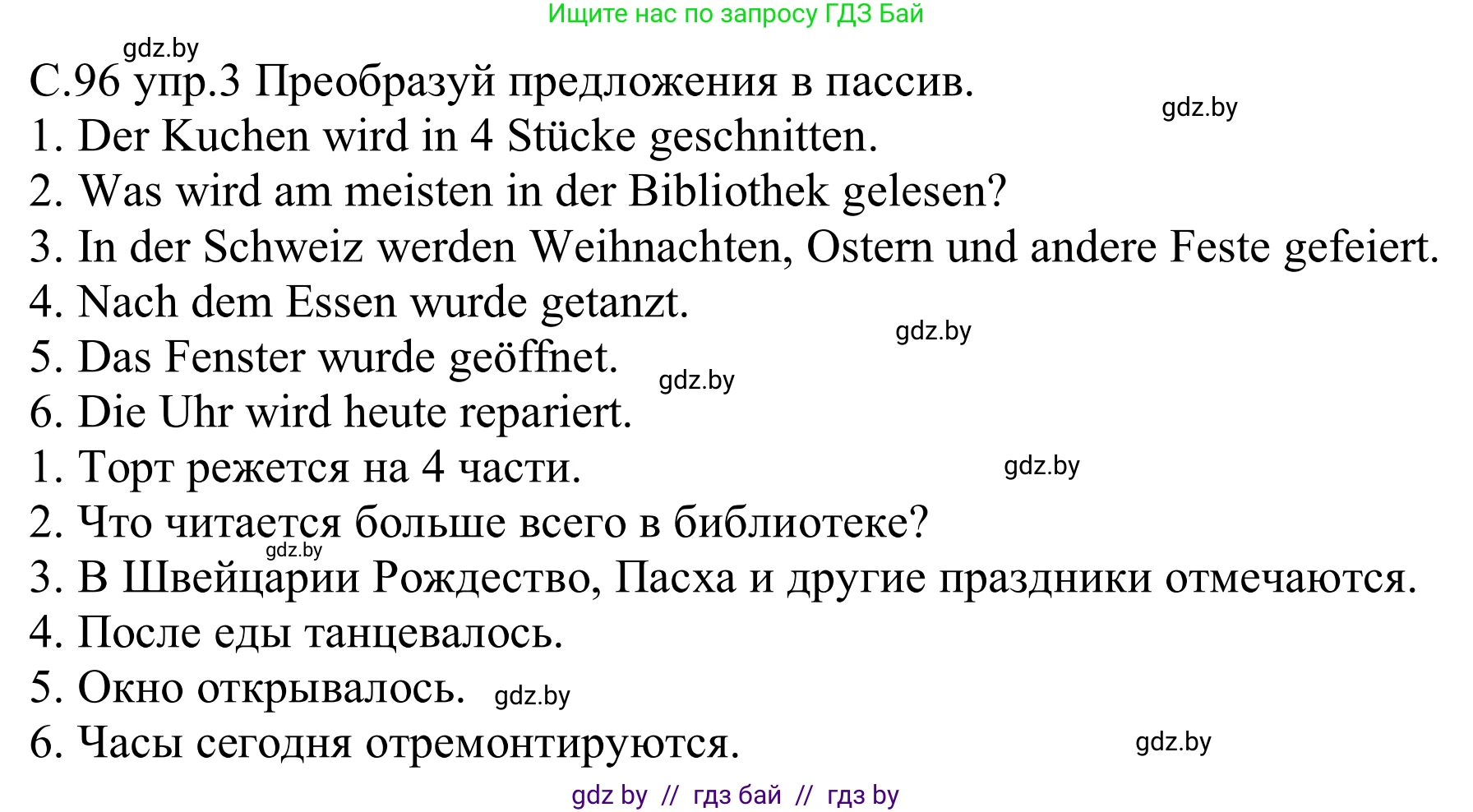 Ищите нас по запросу ГДЗ Бай

gdz.by

С.96 упр.3 Преобразуй предложения в пассив.

gdz.by

1. Der Kuchen wird in 4 Stücke geschnitten.
2. Was wird am meisten in der Bibliothek gelesen?
3. In der Schweiz werden Weihnachten, Ostern und andere Feste gefeiert.
4. Nach dem Essen wurde getanzt.

gdz.by

5. Das Fenster wurde geöffnet.

gdz.by

6. Die Uhr wird heute repariert.
1. Торт режется на 4 части.

gdz.by

2. Что читается больше всего в библиотеке?

gdz.by

3. В Швейцарии Рождество, Пасха и другие праздники отмечаются.
4. После еды танцевалось.
5. Окно открывалось.

gdz.by

6. Часы сегодня отремонтируются.

gdz.by

gdz by // гдз бай // гдз by